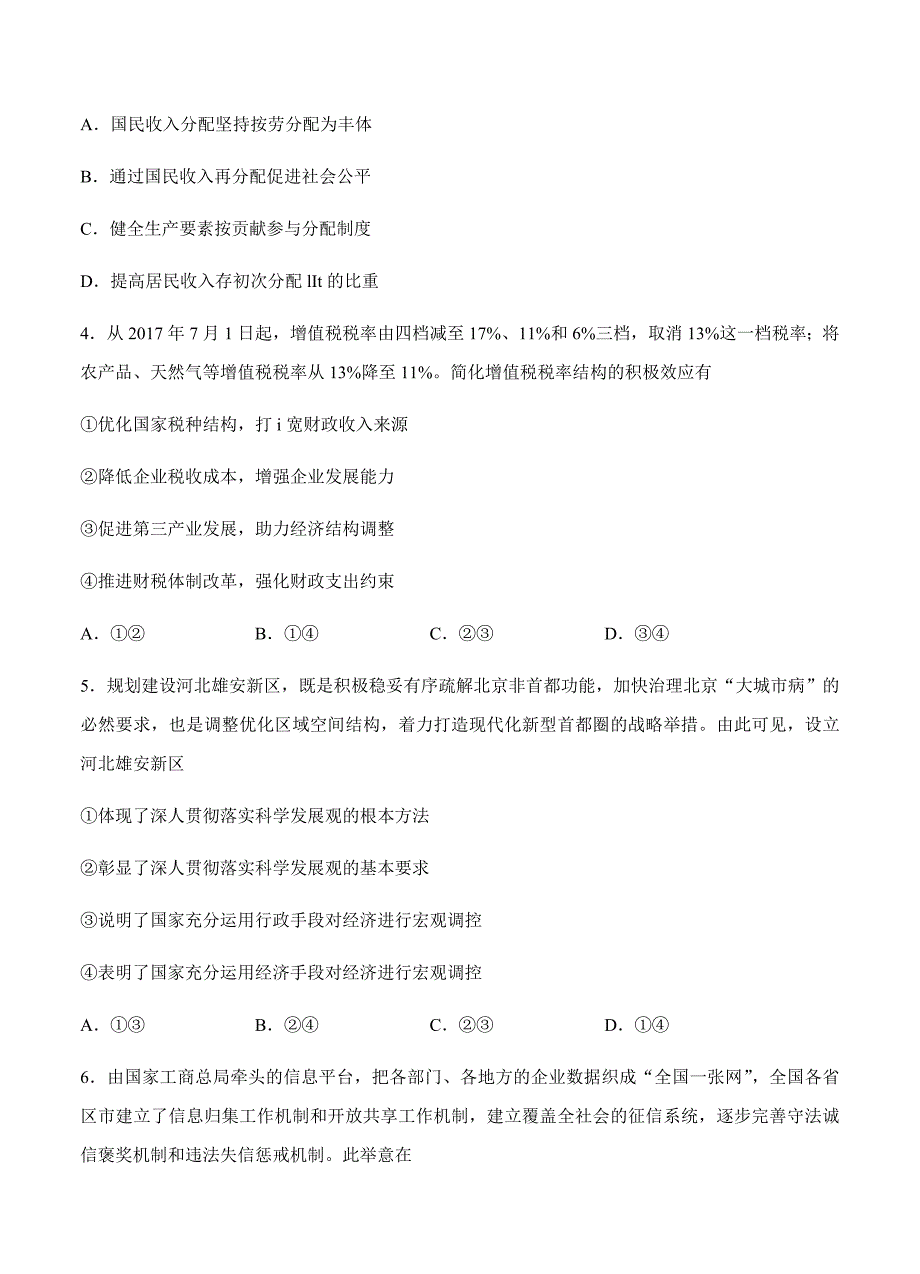 A．国民收入分配坚持按劳分配为丰体

B．通过国民收入再分配促进社会公平

C．健全生产要素按贡献参与分配制度

D．提高居民收入存初次分配 llt 的比重

4．从 2017 年 7 月 1 日起，增值税税率由四档减至 17%、11%和 6%三档，取消 13%这一档税率；将农产品、天然气等增值税税率从 13%降至 11%。简化增值税税率结构的积极效应有

①优化国家税种结构，打 i 宽财政收入来源

②降低企业税收成本，增强企业发展能力

③促进第三产业发展，助力经济结构调整

④推进财税体制改革，强化财政支出约束

A．①②　　　B．①④　　　C．②③　　　D．③④

5．规划建设河北雄安新区，既是积极稳妥有序疏解北京非首都功能，加快治理北京“大城市病”的必然要求，也是调整优化区域空间结构，着力打造现代化新型首都圈的战略举措。由此可见，设立河北雄安新区

①体现了深人贯彻落实科学发展观的根本方法

②彰显了深人贯彻落实科学发展观的基本要求

③说明了国家充分运用行政手段对经济进行宏观调控

④表明了国家充分运用经济手段对经济进行宏观调控

A．①③　　　B．②④　　　C．②③　　　D．①④

6．由国家工商总局牵头的信息平台，把各部门、各地方的企业数据织成“全国一张网”，全国各省区市建立了信息归集工作机制和开放共享工作机制，建立覆盖全社会的征信系统，逐步完善守法诚信褒奖机制和违法失信惩戒机制。此举意在